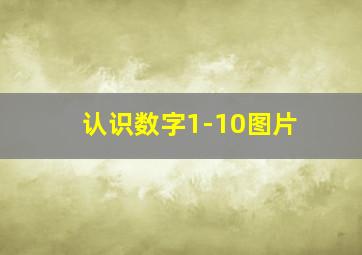 认识数字1-10图片